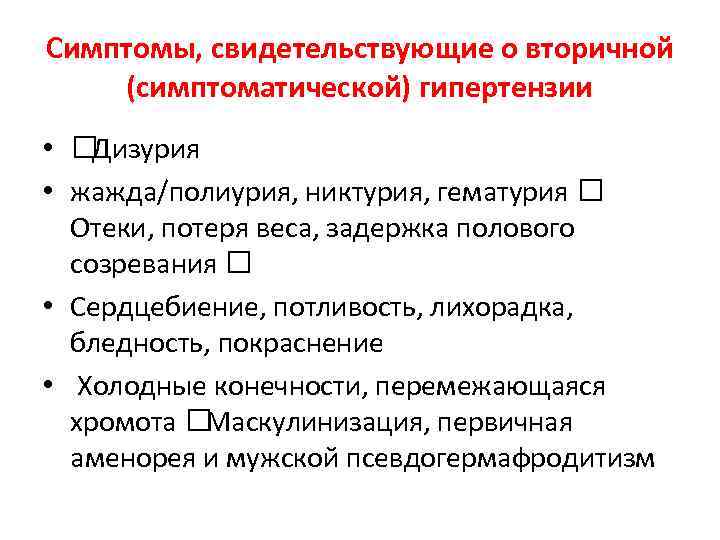 Симптомы, свидетельствующие о вторичной (симптоматической) гипертензии

• □Дизурия
• жажда/полиурия, никтурия, гематурия □ Отеки, потеря веса, задержка полового созревания □
• Сердцебиение, потливость, лихорадка, бледность, покраснение
• Холодные конечности, перемежающаяся хромота □Маскулинизация, первичная аменорея и мужской псевдогермафродитизм